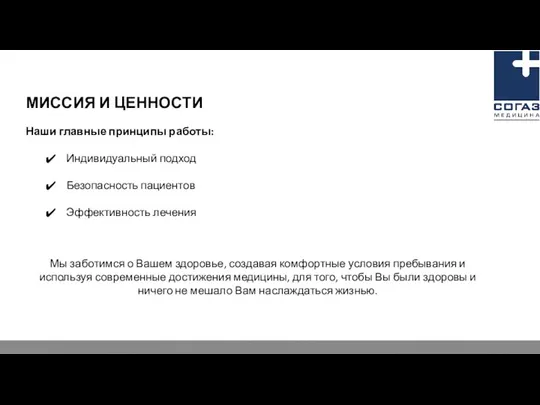 СОГАЗ
МЕДИЦИНА

МИССИЯ И ЦЕННОСТИ

Наши главные принципы работы:

✔ Индивидуальный подход

✔ Безопасность пациентов

✔ Эффективность лечения

Мы заботимся о Вашем здоровье, создавая комфортные условия пребывания и используя современные достижения медицины, для того, чтобы Вы были здоровы и ничего не мешало Вам наслаждаться жизнью.